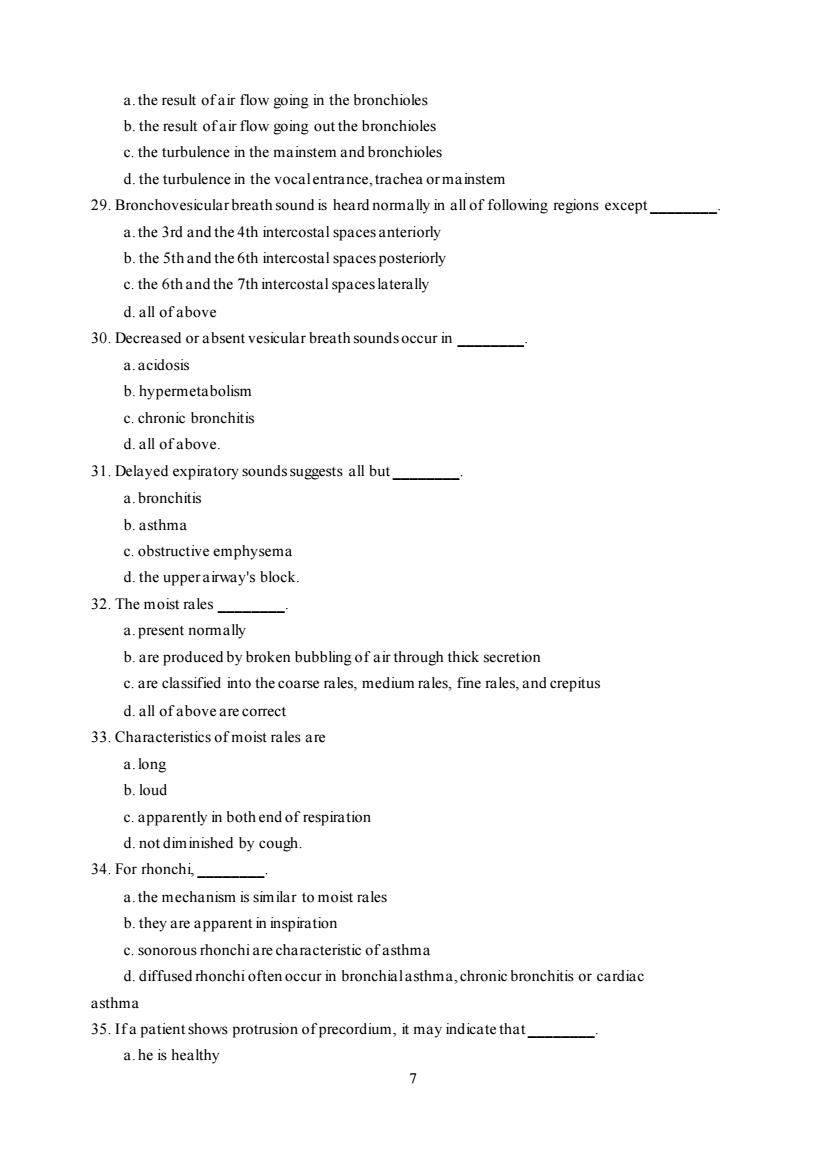 a. the result of air flow going in the bronchioles
b. the result of air flow going out the bronchioles
c. the turbulence in the mainstem and bronchioles
d. the turbulence in the vocal entrance, trachea or mainstem
29. Bronchovesicular breath sound is heard normally in all of following regions except ________.
a. the 3rd and the 4th intercostal spaces anteriorly
b. the 5th and the 6th intercostal spaces posteriorly
c. the 6th and the 7th intercostal spaces laterally
d. all of above
30. Decreased or absent vesicular breath sounds occur in ________.
a. acidosis
b. hypermetabolism
c. chronic bronchitis
d. all of above.
31. Delayed expiratory sounds suggests all but ________.
a. bronchitis
b. asthma
c. obstructive emphysema
d. the upper airway's block.
32. The moist rales ________.
a. present normally
b. are produced by broken bubbling of air through thick secretion
c. are classified into the coarse rales, medium rales, fine rales, and crepitus
d. all of above are correct
33. Characteristics of moist rales are
a. long
b. loud
c. apparently in both end of respiration
d. not diminished by cough.
34. For rhonchi, ________.
a. the mechanism is similar to moist rales
b. they are apparent in inspiration
c. sonorous rhonchi are characteristic of asthma
d. diffused rhonchi often occur in bronchial asthma, chronic bronchitis or cardiac asthma
35. If a patient shows protrusion of precordium, it may indicate that ________.
a. he is healthy
7